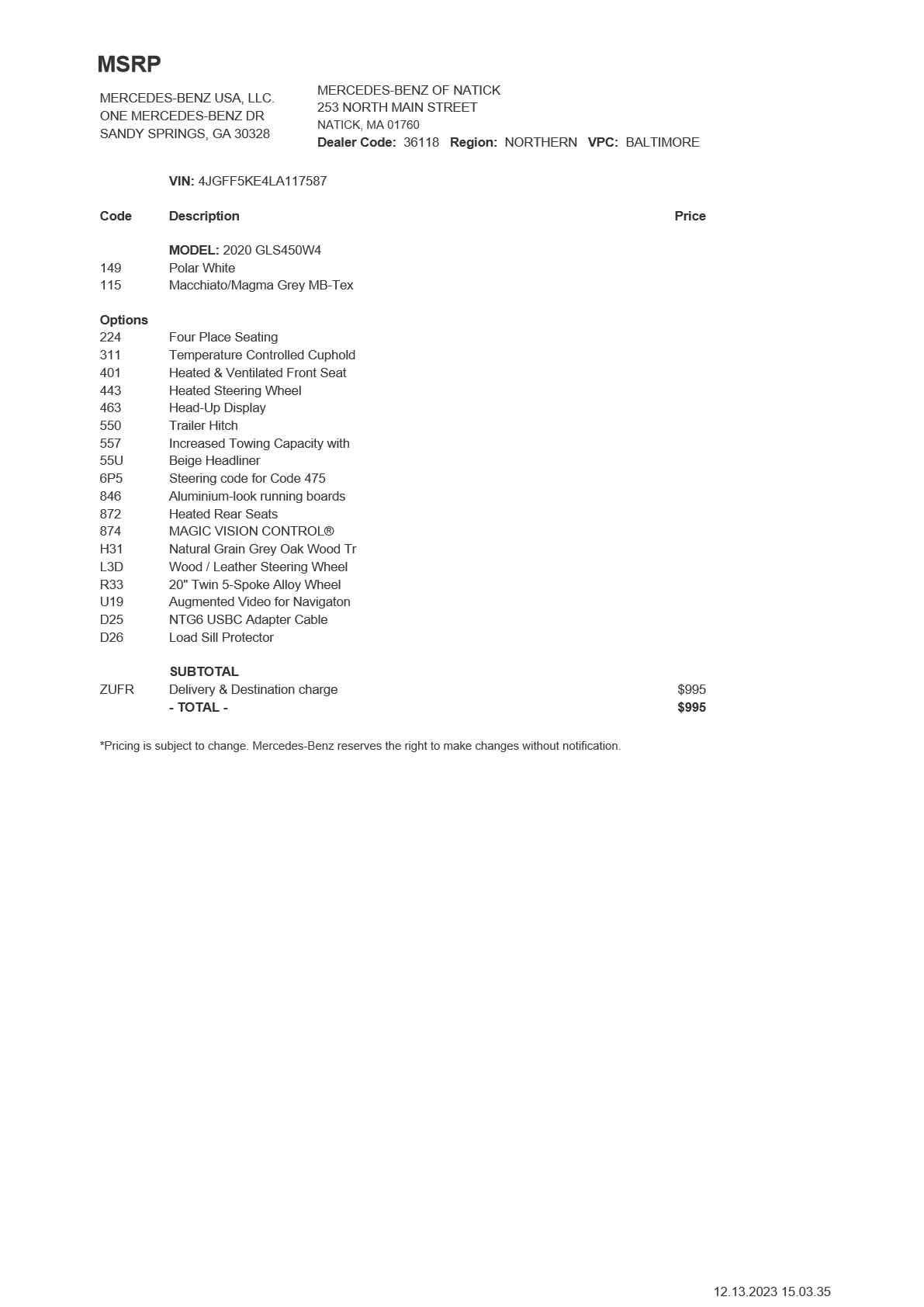 MSRP

MERCEDES-BENZ USA, LLC.
ONE MERCEDES-BENZ DR
SANDY SPRINGS, GA 30328

MERCEDES-BENZ OF NATICK
253 NORTH MAIN STREET
NATICK, MA 01760
Dealer Code: 36118 Region: NORTHERN VPC: BALTIMORE

VIN: 4JGFF5KE4LA117587

| Code | Description | Price |
|---|---|---|
| | MODEL: 2020 GLS450W4 | |
| 149 | Polar White | |
| 115 | Macchiato/Magma Grey MB-Tex | |
| Options | | |
| 224 | Four Place Seating | |
| 311 | Temperature Controlled Cuphold | |
| 401 | Heated & Ventilated Front Seat | |
| 443 | Heated Steering Wheel | |
| 463 | Head-Up Display | |
| 550 | Trailer Hitch | |
| 557 | Increased Towing Capacity with | |
| 55U | Beige Headliner | |
| 6P5 | Steering code for Code 475 | |
| 846 | Aluminium-look running boards | |
| 872 | Heated Rear Seats | |
| 874 | MAGIC VISION CONTROL® | |
| H31 | Natural Grain Grey Oak Wood Tr | |
| L3D | Wood / Leather Steering Wheel | |
| R33 | 20" Twin 5-Spoke Alloy Wheel | |
| U19 | Augmented Video for Navigaton | |
| D25 | NTG6 USBC Adapter Cable | |
| D26 | Load Sill Protector | |
| | SUBTOTAL | |
| ZUFR | Delivery & Destination charge | $995 |
| | - TOTAL - | $995 |

*Pricing is subject to change. Mercedes-Benz reserves the right to make changes without notification.

12.13.2023 15.03.35